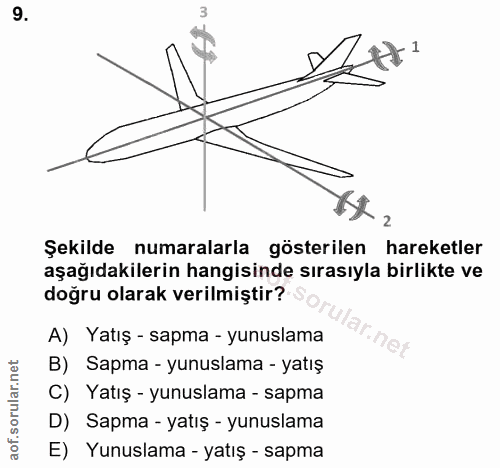 9.

3

1

2

Şekilde numaralarla gösterilen hareketler aşağıdakilerin hangisinde sırasıyla birlikte ve doğru olarak verilmiştir?

aof.sorular.net

A) Yatış - sapma - yunuslama
B) Sapma - yunuslama - yatış
C) Yatış - yunuslama - sapma
D) Sapma - yatış - yunuslama
E) Yunuslama - yatış - sapma

aof.sorular.net